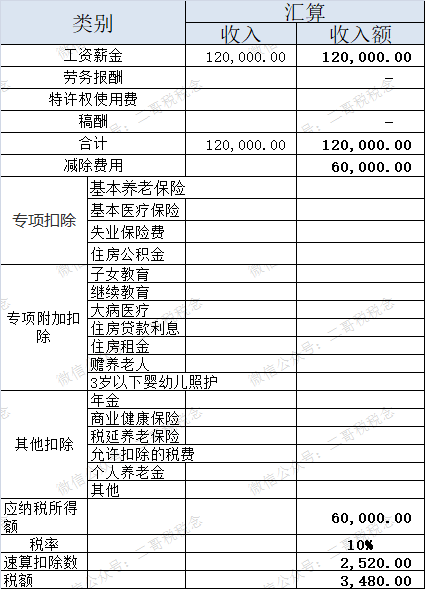 | 类别 | | 汇算 | |
|---|---|---|---|
| | | 收入 | 收入额 |
| 工资薪金 | | 120,000.00 | 120,000.00 |
| 劳务报酬 | | | - |
| 特许权使用费 | | | |
| 稿酬 | | | - |
| 合计 | | 120,000.00 | 120,000.00 |
| 减除费用 | | | 60,000.00 |
| 专项扣除 | 基本养老保险 | | |
| | 基本医疗保险 | | |
| | 失业保险费 | | |
| | 住房公积金 | | |
| 专项附加扣除 | 子女教育 | | |
| | 继续教育 | | |
| | 大病医疗 | | |
| | 住房贷款利息 | | |
| | 住房租金 | | |
| | 赡养老人 | | |
| | 3岁以下婴幼儿照护 | | |
| 其他扣除 | 年金 | | |
| | 商业健康保险 | | |
| | 税延养老保险 | | |
| | 允许扣除的税费 | | |
| | 个人养老金 | | |
| | 其他 | | |
| 应纳税所得额 | | | 60,000.00 |
| 税率 | | | 10% |
| 速算扣除数 | | | 2,520.00 |
| 税额 | | | 3,480.00 |

微信公众号：二哥税税念